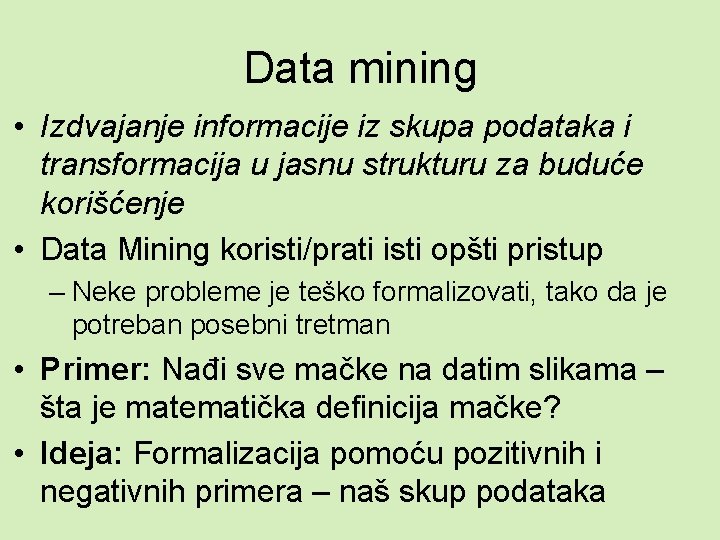 Data mining

• Izdvajanje informacije iz skupa podataka i transformacija u jasnu strukturu za buduće korišćenje

• Data Mining koristi/prati isti opšti pristup

– Neke probleme je teško formalizovati, tako da je potreban posebni tretman

• Primer: Nađi sve mačke na datim slikama – šta je matematička definicija mačke?

• Ideja: Formalizacija pomoću pozitivnih i negativnih primera – naš skup podataka